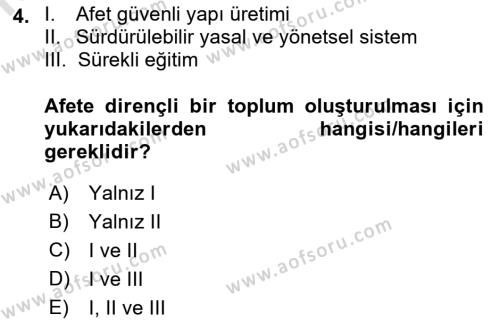 4. I. Afet güvenli yapı üretimi
II. Sürdürülebilir yasal ve yönetsel sistem
III. Sürekli eğitim

**Afete dirençli bir toplum oluşturulması için yukarıdakilerden hangisi/hangileri gereklidir?**

A) Yalnız I
B) Yalnız II
C) I ve II
D) I ve III
E) I, II ve III

www.aofsoru.com